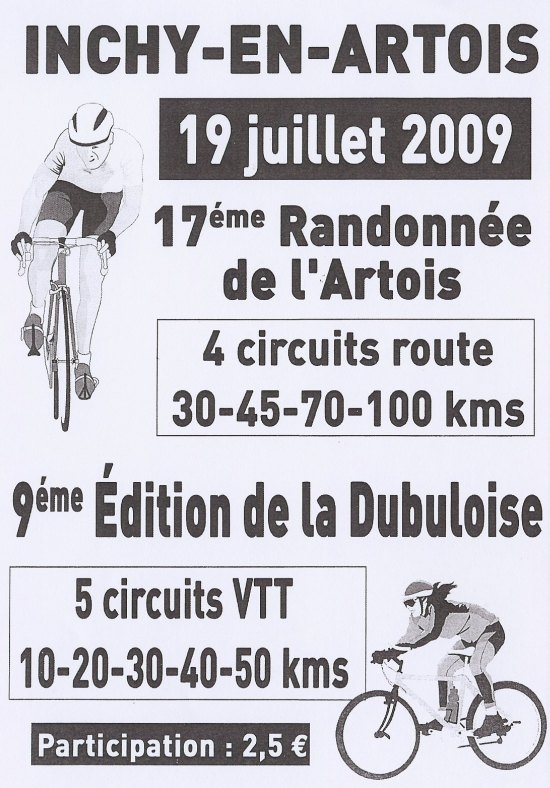 INCHY-EN-ARTOIS

19 juillet 2009

17éme Randonnée de l'Artois

4 circuits route
30-45-70-100 kms

9éme Édition de la Dubuloise

5 circuits VTT
10-20-30-40-50 kms

Participation : 2,5 €